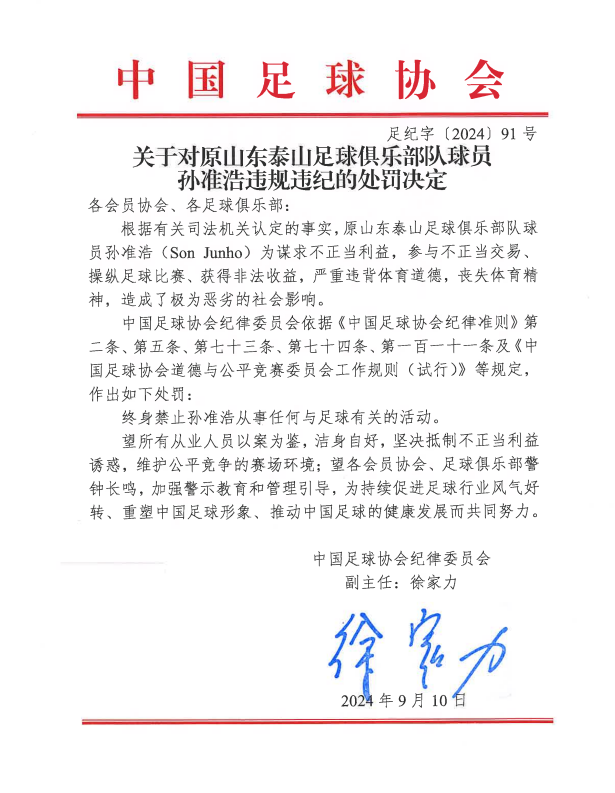 中国足球协会

足纪字〔2024〕91号

关于对原山东泰山足球俱乐部队球员孙准浩违规违纪的处罚决定

各会员协会、各足球俱乐部：

根据有关司法机关认定的事实，原山东泰山足球俱乐部队球员孙准浩（Son Junho）为谋求不正当利益，参与不正当交易、操纵足球比赛、获得非法收益，严重违背体育道德，丧失体育精神，造成了极为恶劣的社会影响。

中国足球协会纪律委员会依据《中国足球协会纪律准则》第二条、第五条、第七十三条、第七十四条、第一百一十一条及《中国足球协会道德与公平竞赛委员会工作规则（试行）》等规定，作出如下处罚：

终身禁止孙准浩从事任何与足球有关的活动。

望所有从业人员以案为鉴，洁身自好，坚决抵制不正当利益诱惑，维护公平竞争的赛场环境；望各会员协会、足球俱乐部警钟长鸣，加强警示教育和管理引导，为持续促进足球行业风气好转、重塑中国足球形象、推动中国足球的健康发展而共同努力。

中国足球协会纪律委员会
副主任：徐家力

徐家力

2024年9月10日